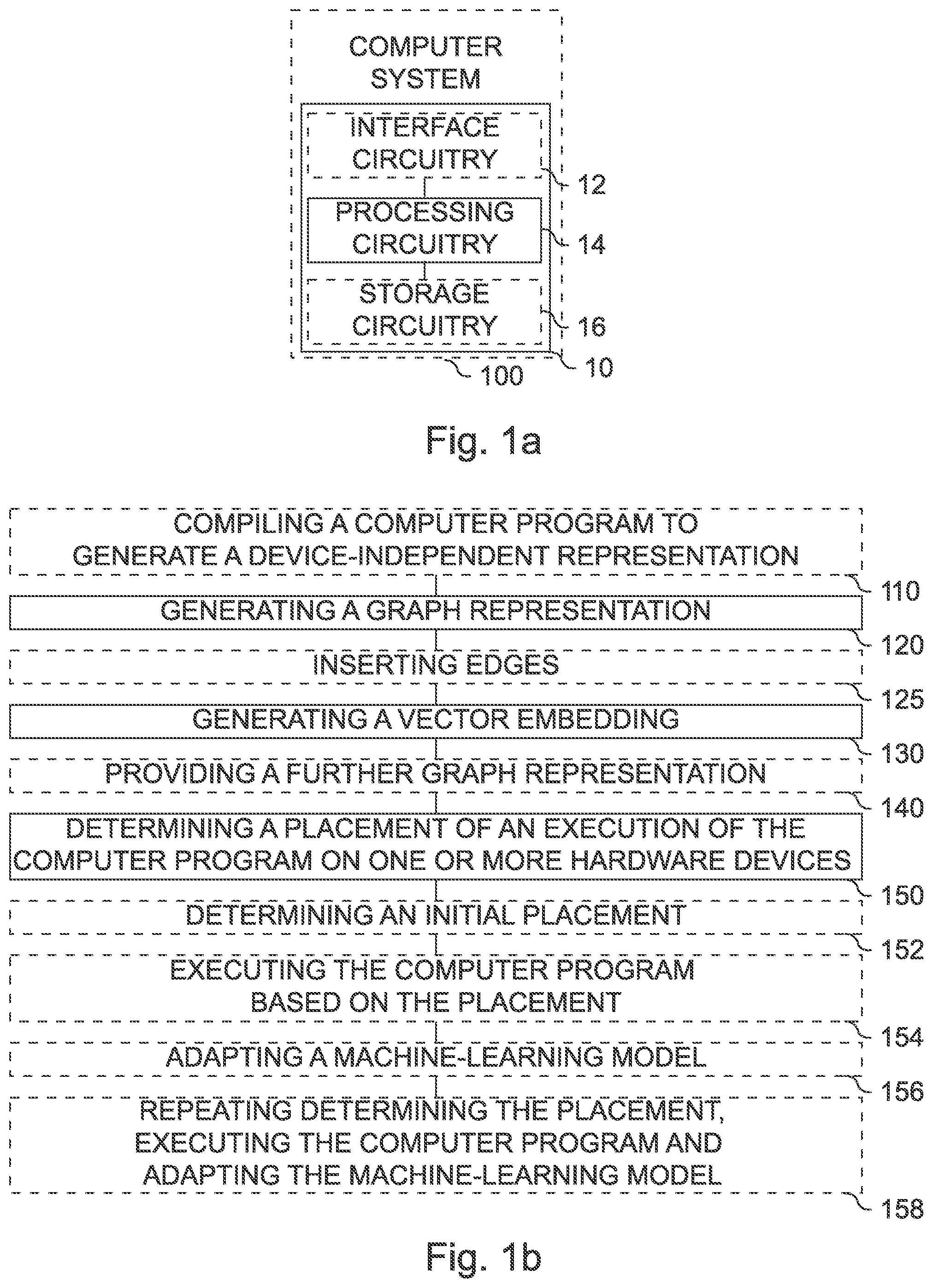 COMPUTER SYSTEM

INTERFACE CIRCUITRY

12

PROCESSING CIRCUITRY

14

STORAGE CIRCUITRY

16

100

10

Fig. 1a

COMPILING A COMPUTER PROGRAM TO GENERATE A DEVICE-INDEPENDENT REPRESENTATION

110

GENERATING A GRAPH REPRESENTATION

120

INSERTING EDGES

125

GENERATING A VECTOR EMBEDDING

130

PROVIDING A FURTHER GRAPH REPRESENTATION

140

DETERMINING A PLACEMENT OF AN EXECUTION OF THE COMPUTER PROGRAM ON ONE OR MORE HARDWARE DEVICES

150

DETERMINING AN INITIAL PLACEMENT

152

EXECUTING THE COMPUTER PROGRAM BASED ON THE PLACEMENT

154

ADAPTING A MACHINE-LEARNING MODEL

156

REPEATING DETERMINING THE PLACEMENT, EXECUTING THE COMPUTER PROGRAM AND ADAPTING THE MACHINE-LEARNING MODEL

158

Fig. 1b